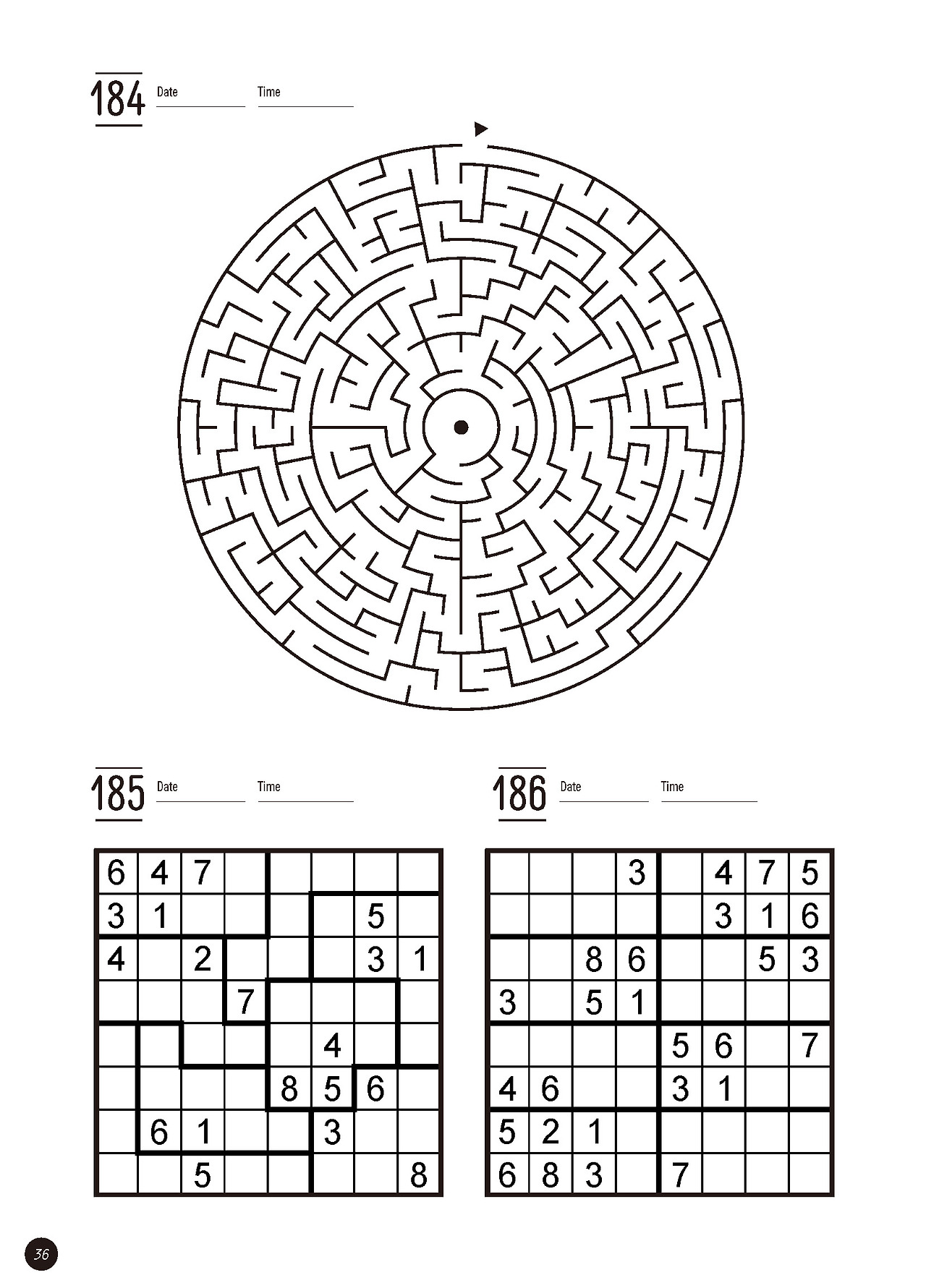 184 Date Time

185 Date Time

| 6 | 4 | 7 |  |  |  |  |  |
|---|---|---|---|---|---|---|---|
| 3 | 1 |  |  |  |  | 5 |  |
| 4 |  | 2 |  |  |  | 3 | 1 |
|  |  |  | 7 |  |  |  |  |
|  |  |  |  |  | 4 |  |  |
|  |  |  |  | 8 | 5 | 6 |  |
|  | 6 | 1 |  |  | 3 |  |  |
|  |  | 5 |  |  |  |  | 8 |

186 Date Time

|  |  |  | 3 |  | 4 | 7 | 5 |
|---|---|---|---|---|---|---|---|
|  |  |  |  |  | 3 | 1 | 6 |
|  |  | 8 | 6 |  |  | 5 | 3 |
| 3 |  | 5 | 1 |  |  |  |  |
|  |  |  |  | 5 | 6 |  | 7 |
| 4 | 6 |  |  | 3 | 1 |  |  |
| 5 | 2 | 1 |  |  |  |  |  |
| 6 | 8 | 3 |  | 7 |  |  |  |

36